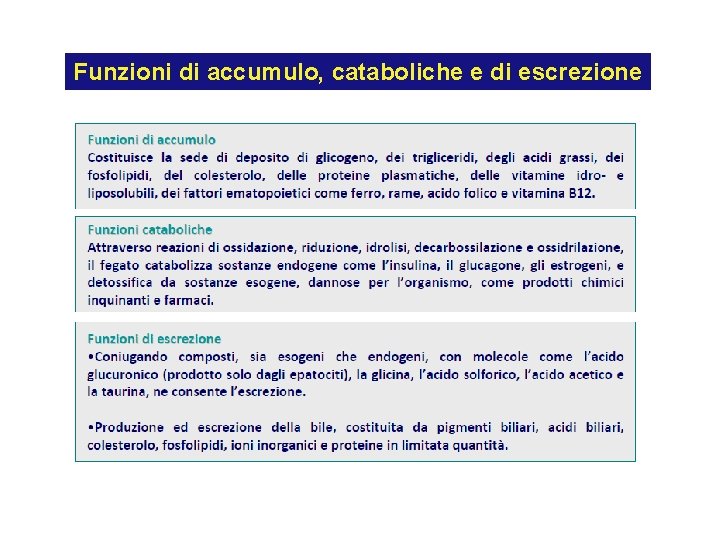 Funzioni di accumulo, cataboliche e di escrezione

Funzioni di accumulo
Costituisce la sede di deposito di glicogeno, dei trigliceridi, degli acidi grassi, dei fosfolipidi, del colesterolo, delle proteine plasmatiche, delle vitamine idro- e liposolubili, dei fattori ematopoietici come ferro, rame, acido folico e vitamina B12.

Funzioni cataboliche
Attraverso reazioni di ossidazione, riduzione, idrolisi, decarbossilazione e ossidrilazione, il fegato catabolizza sostanze endogene come l'insulina, il glucagone, gli estrogeni, e detossifica da sostanze esogene, dannose per l'organismo, come prodotti chimici inquinanti e farmaci.

Funzioni di escrezione
•Coniugando composti, sia esogeni che endogeni, con molecole come l'acido glucuronico (prodotto solo dagli epatociti), la glicina, l'acido solforico, l'acido acetico e la taurina, ne consente l'escrezione.

•Produzione ed escrezione della bile, costituita da pigmenti biliari, acidi biliari, colesterolo, fosfolipidi, ioni inorganici e proteine in limitata quantità.